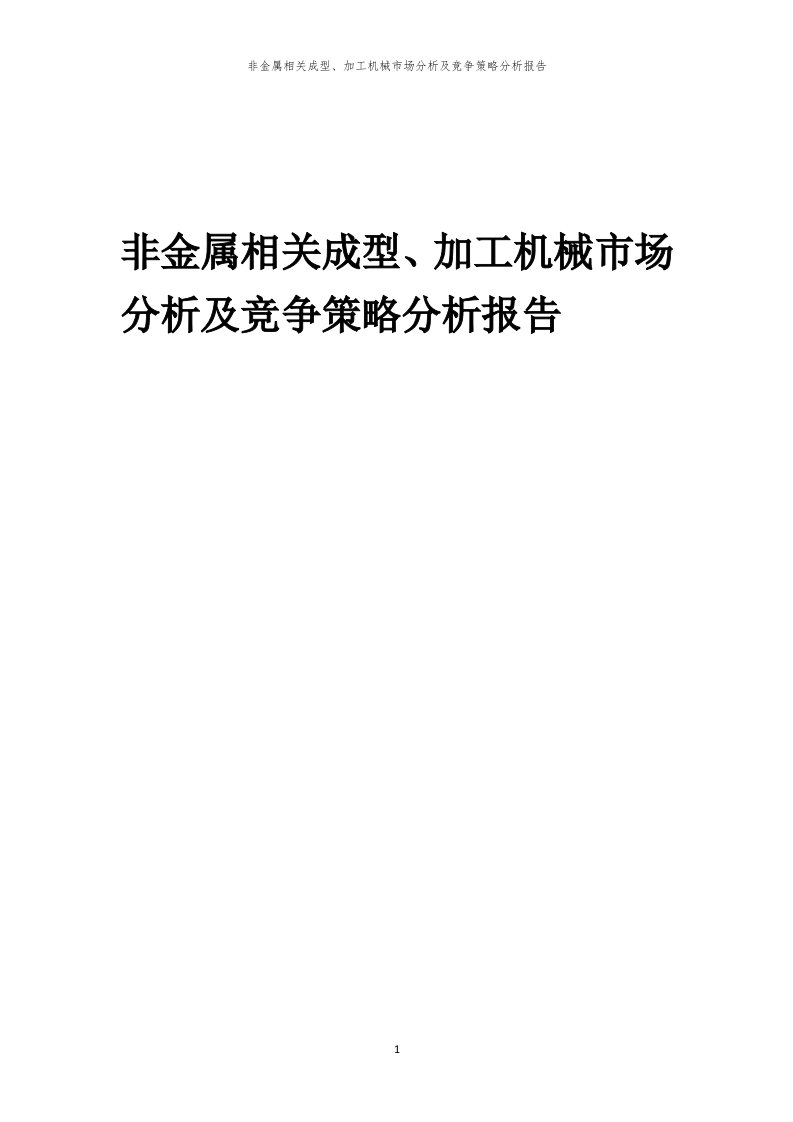 非金属相关成型、加工机械市场分析及竞争策略分析报告

非金属相关成型、加工机械市场分析及竞争策略分析报告

1